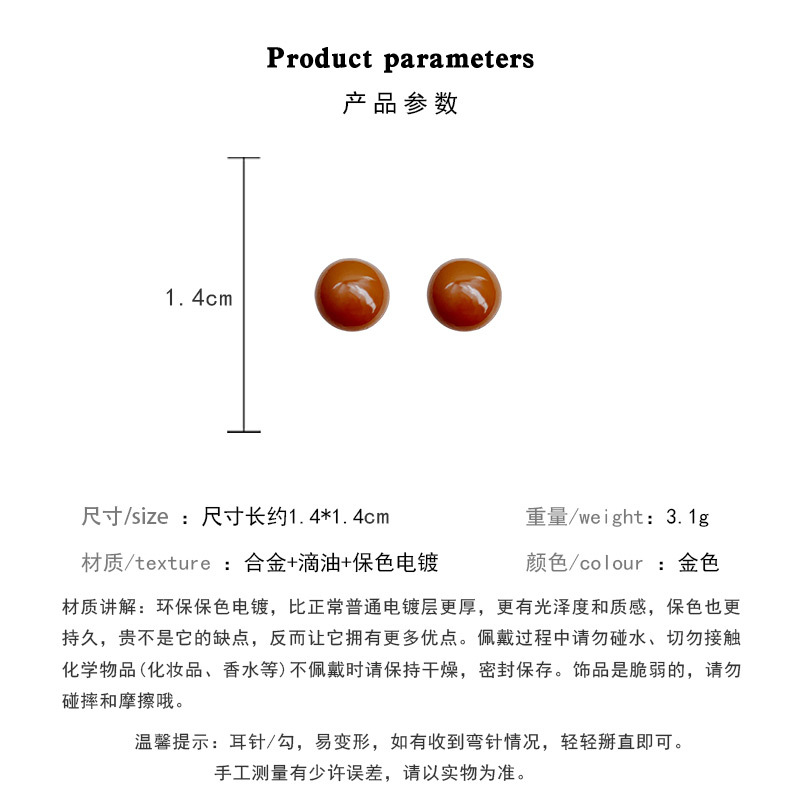 Product parameters
产品参数

1.4cm

尺寸/size ：尺寸长约1.4*1.4cm
重量/weight：3.1g
材质/texture ：合金+滴油+保色电镀
颜色/colour ：金色

材质讲解：环保保色电镀，比正常普通电镀层更厚，更有光泽度和质感，保色也更持久，贵不是它的缺点，反而让它拥有更多优点。佩戴过程中请勿碰水、切勿接触化学物品(化妆品、香水等)不佩戴时请保持干燥，密封保存。饰品是脆弱的，请勿碰摔和摩擦哦。

温馨提示：耳针/勾，易变形，如有收到弯针情况，轻轻掰直即可。
手工测量有少许误差，请以实物为准。